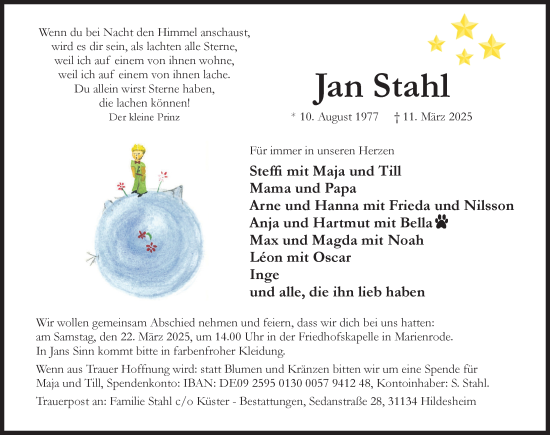 Wenn du bei Nacht den Himmel anschaust,
wird es dir sein, als lachten alle Sterne,
weil ich auf einem von ihnen wohne,
weil ich auf einem von ihnen lache.
Du allein wirst Sterne haben,
die lachen können!
Der kleine Prinz

Jan Stahl

* 10. August 1977 † 11. März 2025

Für immer in unseren Herzen

Steffi mit Maja und Till
Mama und Papa
Arne und Hanna mit Frieda und Nilsson
Anja und Hartmut mit Bella
Max und Magda mit Noah
Léon mit Oscar
Inge
und alle, die ihn lieb haben

Wir wollen gemeinsam Abschied nehmen und feiern, dass wir dich bei uns hatten:
am Samstag, den 22. März 2025, um 14.00 Uhr in der Friedhofskapelle in Marienrode.
In Jans Sinn kommt bitte in farbenfroher Kleidung.

Wenn aus Trauer Hoffnung wird: statt Blumen und Kränzen bitten wir um eine Spende für Maja und Till, Spendenkonto: IBAN: DE09 2595 0130 0057 9412 48, Kontoinhaber: S. Stahl.

Trauerpost an: Familie Stahl c/o Küster - Bestattungen, Sedanstraße 28, 31134 Hildesheim